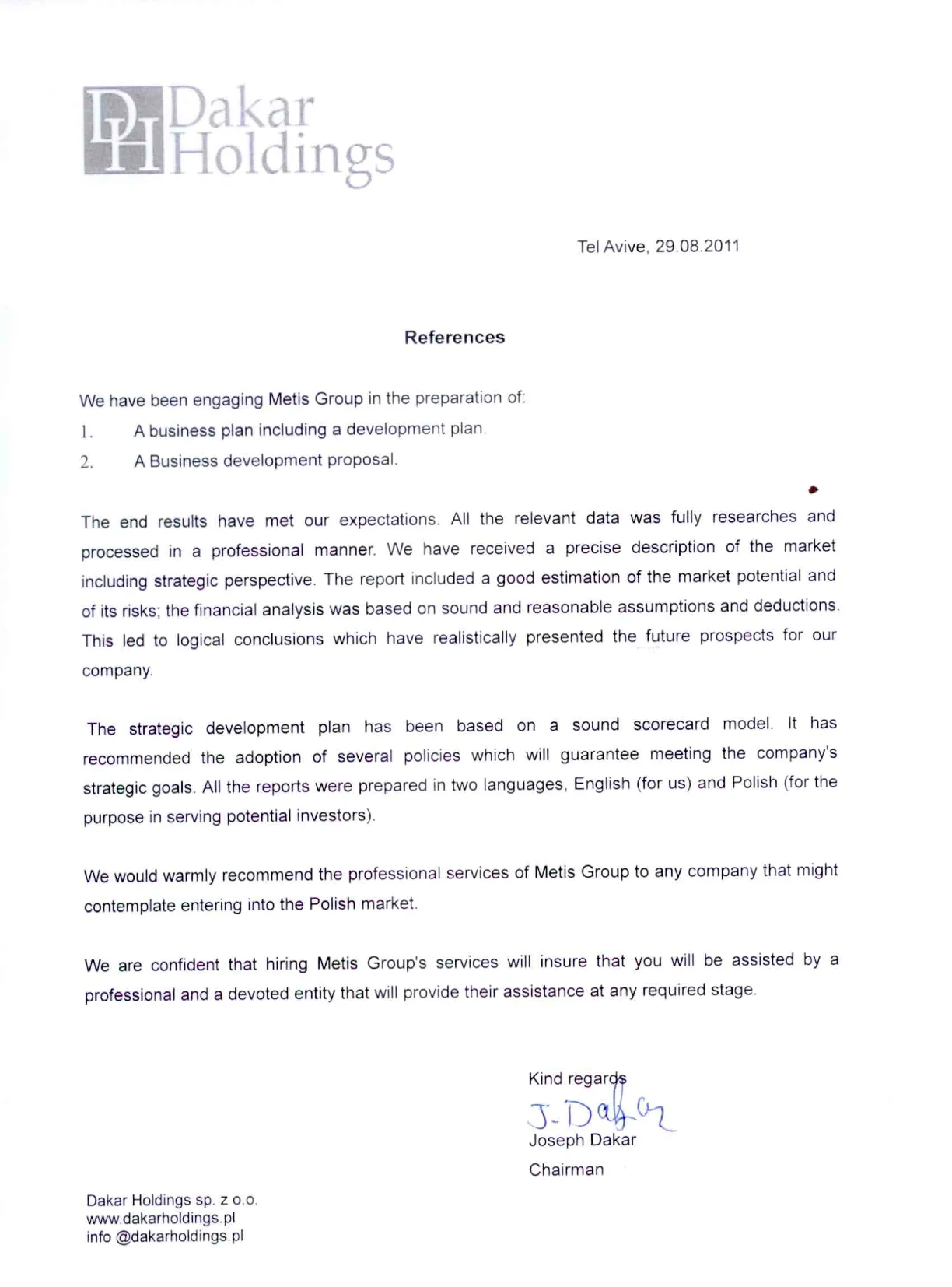 DH Dakar Holdings

Tel Avive, 29.08.2011

References

We have been engaging Metis Group in the preparation of:
1. A business plan including a development plan.
2. A Business development proposal.

The end results have met our expectations. All the relevant data was fully researches and processed in a professional manner. We have received a precise description of the market including strategic perspective. The report included a good estimation of the market potential and of its risks; the financial analysis was based on sound and reasonable assumptions and deductions. This led to logical conclusions which have realistically presented the future prospects for our company.

The strategic development plan has been based on a sound scorecard model. It has recommended the adoption of several policies which will guarantee meeting the company's strategic goals. All the reports were prepared in two languages, English (for us) and Polish (for the purpose in serving potential investors).

We would warmly recommend the professional services of Metis Group to any company that might contemplate entering into the Polish market.

We are confident that hiring Metis Group's services will insure that you will be assisted by a professional and a devoted entity that will provide their assistance at any required stage.

Kind regards
J. Dakar
Joseph Dakar
Chairman

Dakar Holdings sp. z o.o.
www.dakarholdings.pl
info @dakarholdings.pl